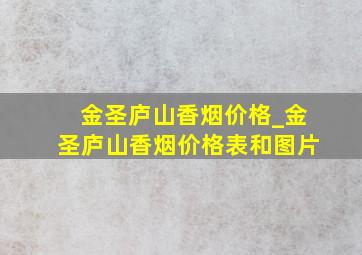 金圣庐山香烟价格_金圣庐山香烟价格表和图片